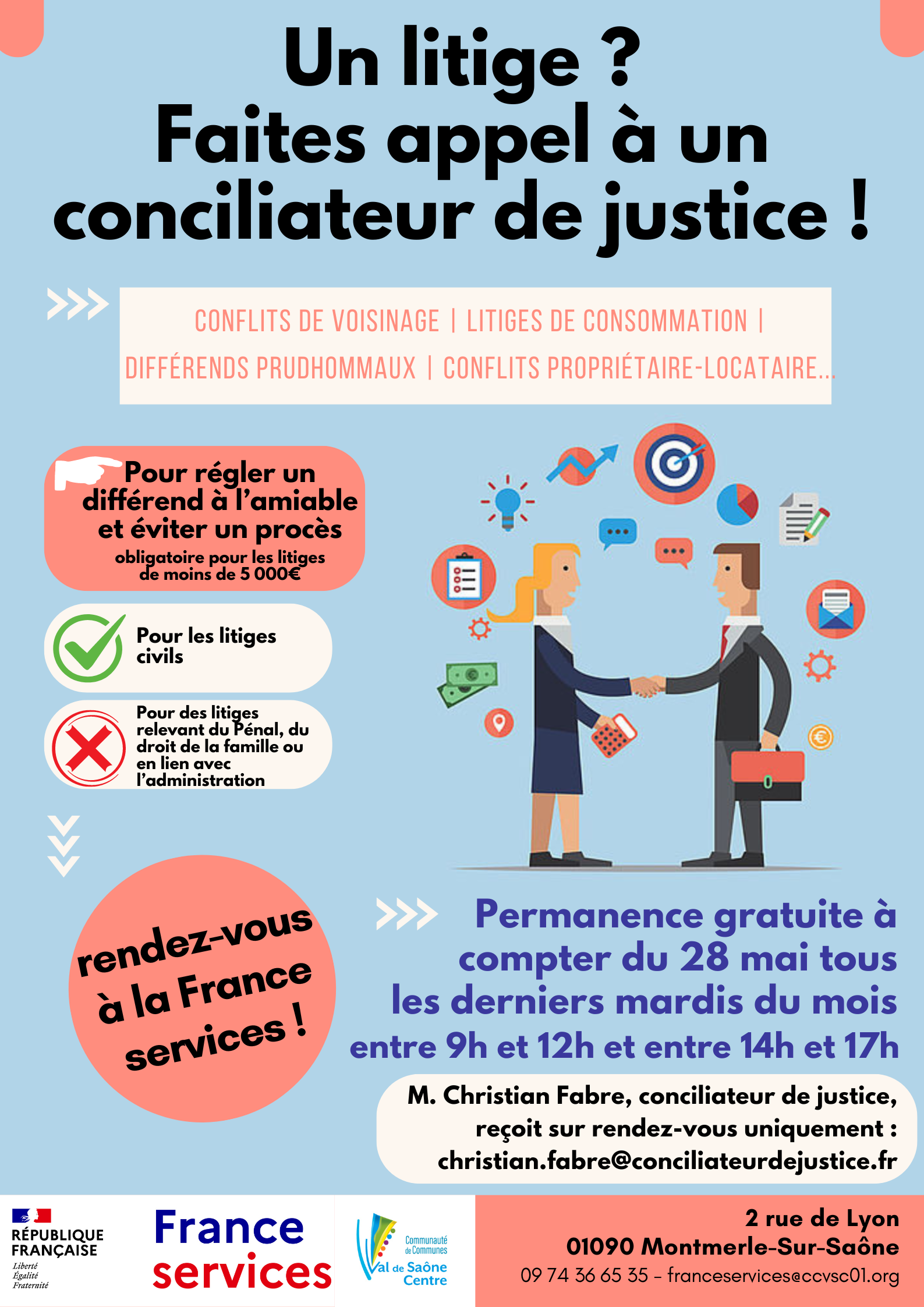 Un litige ?
Faites appel à un conciliateur de justice !

CONFLITS DE VOISINAGE | LITIGES DE CONSOMMATION | DIFFÉRENDS PRUDHOMMAUX | CONFLITS PROPRIÉTAIRE-LOCATAIRE...

Pour régler un différend à l'amiable et éviter un procès
obligatoire pour les litiges de moins de 5 000€

Pour les litiges civils

Pour des litiges relevant du Pénal, du droit de la famille ou en lien avec l'administration

rendez-vous à la France services !

Permanence gratuite à compter du 28 mai tous les derniers mardis du mois
entre 9h et 12h et entre 14h et 17h

M. Christian Fabre, conciliateur de justice, reçoit sur rendez-vous uniquement :
christian.fabre@conciliateurdejustice.fr

RÉPUBLIQUE FRANÇAISE
Liberté
Égalité
Fraternité

France services

Communauté de Communes
Val de Saône Centre

2 rue de Lyon
01090 Montmerle-Sur-Saône
09 74 36 65 35 – franceservices@ccvsc01.org